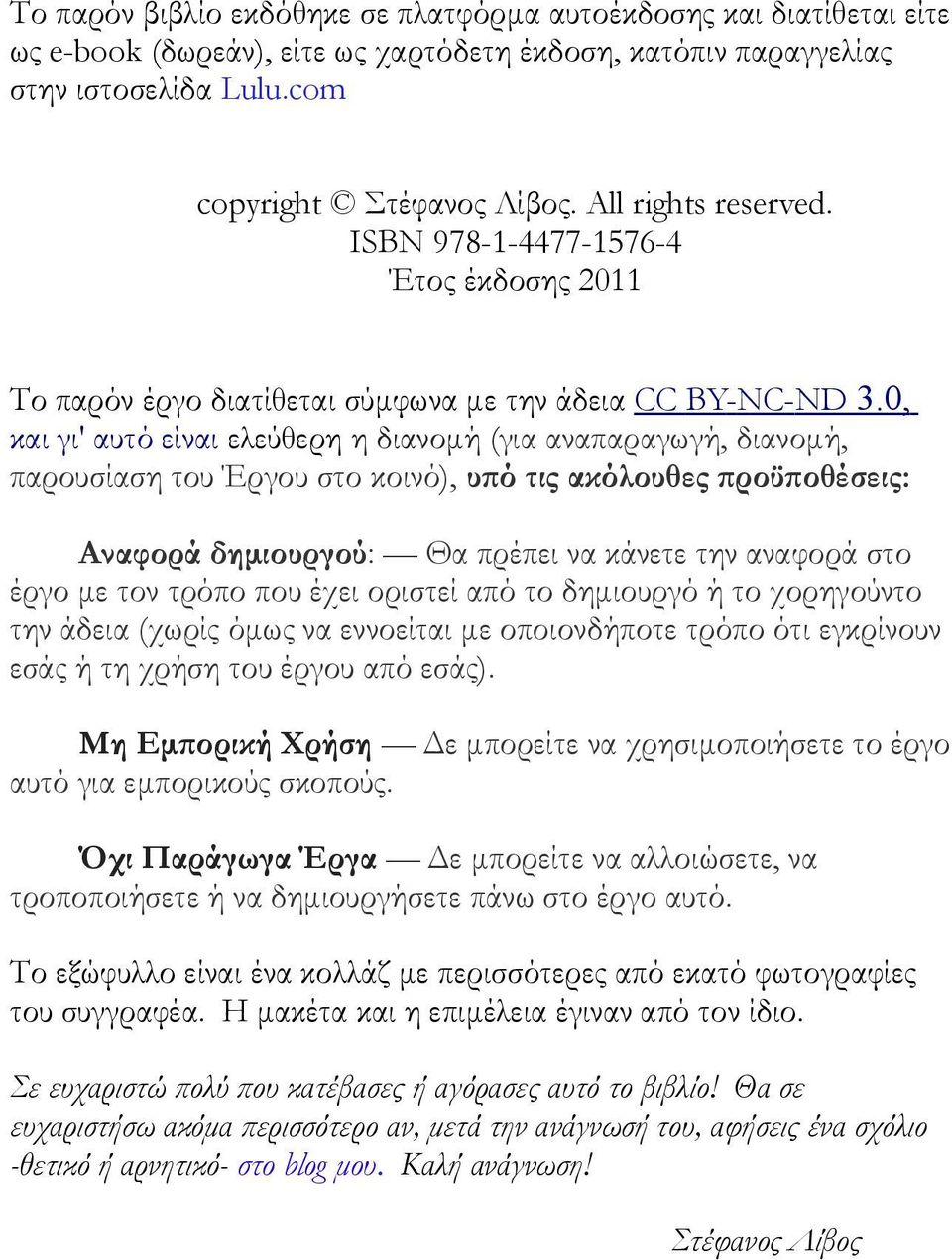 Το παρόν βιβλίο εκδόθηκε σε πλατφόρμα αυτοέκδοσης και διατίθεται είτε ως e-book (δωρεάν), είτε ως χαρτόδετη έκδοση, κατόπιν παραγγελίας στην ιστοσελίδα Lulu.com

copyright © Στέφανος Λίβος. All rights reserved.
ISBN 978-1-4477-1576-4
Έτος έκδοσης 2011

Το παρόν έργο διατίθεται σύμφωνα με την άδεια CC BY-NC-ND 3.0, και γι' αυτό είναι ελεύθερη η διανομή (για αναπαραγωγή, διανομή, παρουσίαση του Έργου στο κοινό), υπό τις ακόλουθες προϋποθέσεις:

Αναφορά δημιουργού: — Θα πρέπει να κάνετε την αναφορά στο έργο με τον τρόπο που έχει οριστεί από το δημιουργό ή το χορηγούντο την άδεια (χωρίς όμως να εννοείται με οποιονδήποτε τρόπο ότι εγκρίνουν εσάς ή τη χρήση του έργου από εσάς).

Μη Εμπορική Χρήση — Δε μπορείτε να χρησιμοποιήσετε το έργο αυτό για εμπορικούς σκοπούς.

Όχι Παράγωγα Έργα — Δε μπορείτε να αλλοιώσετε, να τροποποιήσετε ή να δημιουργήσετε πάνω στο έργο αυτό.

Το εξώφυλλο είναι ένα κολλάζ με περισσότερες από εκατό φωτογραφίες του συγγραφέα. Η μακέτα και η επιμέλεια έγιναν από τον ίδιο.

Σε ευχαριστώ πολύ που κατέβασες ή αγόρασες αυτό το βιβλίο! Θα σε ευχαριστήσω ακόμα περισσότερο αν, μετά την ανάγνωσή του, αφήσεις ένα σχόλιο -θετικό ή αρνητικό- στο blog μου. Καλή ανάγνωση!

Στέφανος Λίβος